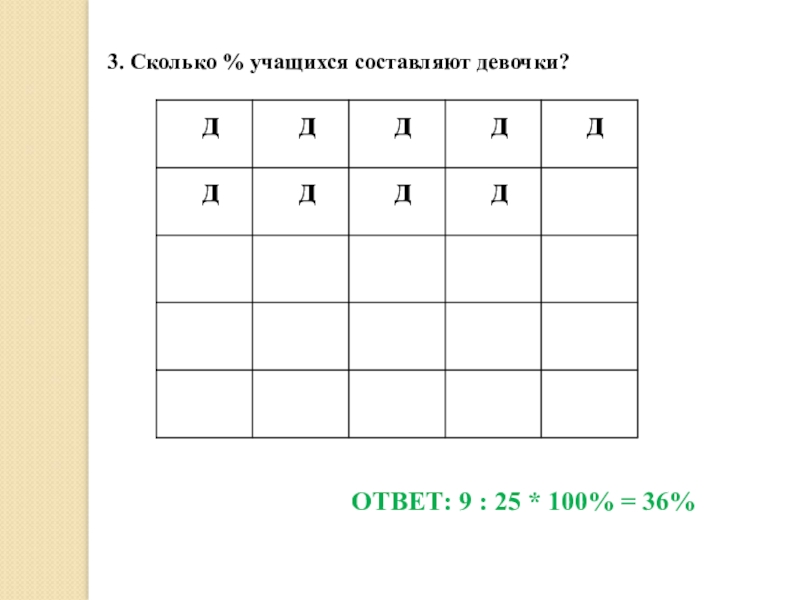 3. Сколько % учащихся составляют девочки?

| Д | Д | Д | Д | Д |
|---|---|---|---|---|
| Д | Д | Д | Д |  |
|  |  |  |  |  |
|  |  |  |  |  |
|  |  |  |  |  |

ОТВЕТ: 9 : 25 * 100% = 36%